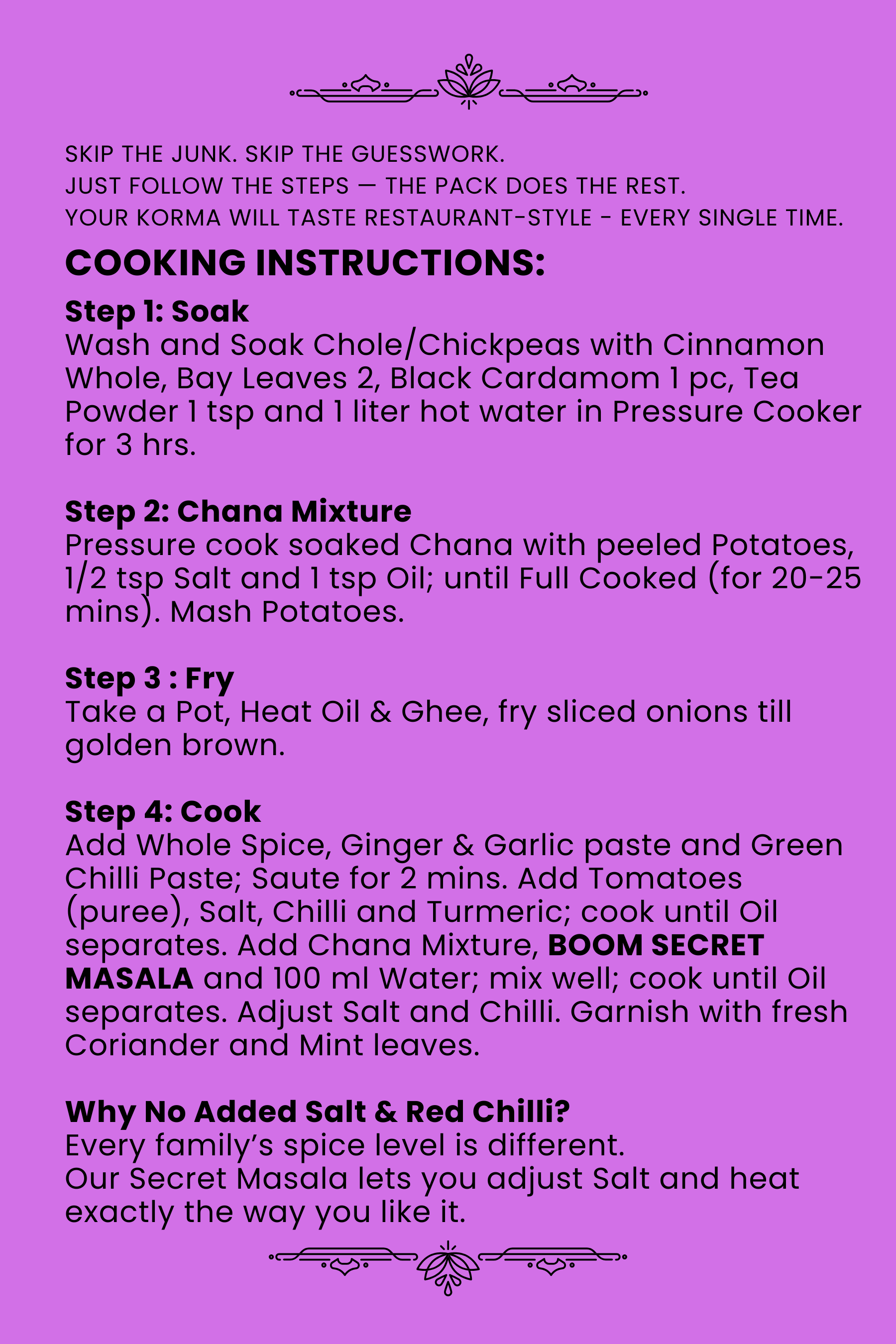 SKIP THE JUNK. SKIP THE GUESSWORK.
JUST FOLLOW THE STEPS — THE PACK DOES THE REST.
YOUR KORMA WILL TASTE RESTAURANT-STYLE - EVERY SINGLE TIME.

COOKING INSTRUCTIONS:

Step 1: Soak
Wash and Soak Chole/Chickpeas with Cinnamon Whole, Bay Leaves 2, Black Cardamom 1 pc, Tea Powder 1 tsp and 1 liter hot water in Pressure Cooker for 3 hrs.

Step 2: Chana Mixture
Pressure cook soaked Chana with peeled Potatoes, 1/2 tsp Salt and 1 tsp Oil; until Full Cooked (for 20-25 mins). Mash Potatoes.

Step 3 : Fry
Take a Pot, Heat Oil & Ghee, fry sliced onions till golden brown.

Step 4: Cook
Add Whole Spice, Ginger & Garlic paste and Green Chilli Paste; Saute for 2 mins. Add Tomatoes (puree), Salt, Chilli and Turmeric; cook until Oil separates. Add Chana Mixture, BOOM SECRET MASALA and 100 ml Water; mix well; cook until Oil separates. Adjust Salt and Chilli. Garnish with fresh Coriander and Mint leaves.

Why No Added Salt & Red Chilli?
Every family's spice level is different.
Our Secret Masala lets you adjust Salt and heat exactly the way you like it.